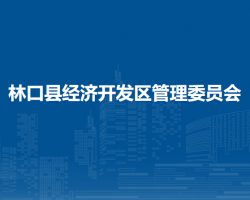 林口县经济开发区管理委员会